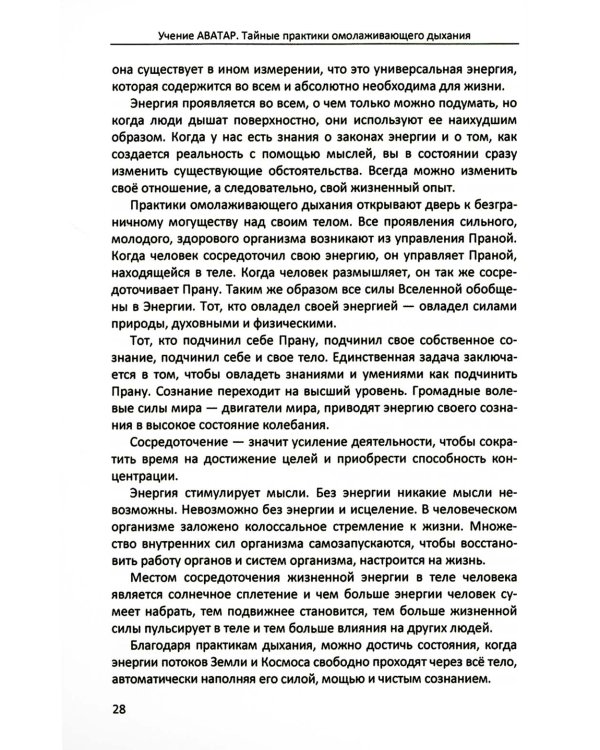 Учение АВАТАР. Тайные практики омолаживающего дыхания

она существует в ином измерении, что это универсальная энергия, которая содержится во всем и абсолютно необходима для жизни.

Энергия проявляется во всем, о чем только можно подумать, но когда люди дышат поверхностно, они используют ее наихудшим образом. Когда у нас есть знания о законах энергии и о том, как создается реальность с помощью мыслей, вы в состоянии сразу изменить существующие обстоятельства. Всегда можно изменить своё отношение, а следовательно, свой жизненный опыт.

Практики омолаживающего дыхания открывают дверь к безграничному могуществу над своим телом. Все проявления сильного, молодого, здорового организма возникают из управления Праной. Когда человек сосредоточил свою энергию, он управляет Праной, находящейся в теле. Когда человек размышляет, он так же сосредоточивает Прану. Таким же образом все силы Вселенной обобщены в Энергии. Тот, кто овладел своей энергией — овладел силами природы, духовными и физическими.

Тот, кто подчинил себе Прану, подчинил свое собственное сознание, подчинил себе и свое тело. Единственная задача заключается в том, чтобы овладеть знаниями и умениями как подчинить Прану. Сознание переходит на высший уровень. Громадные волевые силы мира — двигатели мира, приводят энергию своего сознания в высокое состояние колебания.

Сосредоточение — значит усиление деятельности, чтобы сократить время на достижение целей и приобрести способность концентрации.

Энергия стимулирует мысли. Без энергии никакие мысли невозможны. Невозможно без энергии и исцеление. В человеческом организме заложено колоссальное стремление к жизни. Множество внутренних сил организма самозапускаются, чтобы восстановить работу органов и систем организма, настроится на жизнь.

Местом сосредоточения жизненной энергии в теле человека является солнечное сплетение и чем больше энергии человек сумеет набрать, тем подвижнее становится, тем больше жизненной силы пульсирует в теле и тем больше влияния на других людей.

Благодаря практикам дыхания, можно достичь состояния, когда энергии потоков Земли и Космоса свободно проходят через всё тело, автоматически наполняя его силой, мощью и чистым сознанием.

28